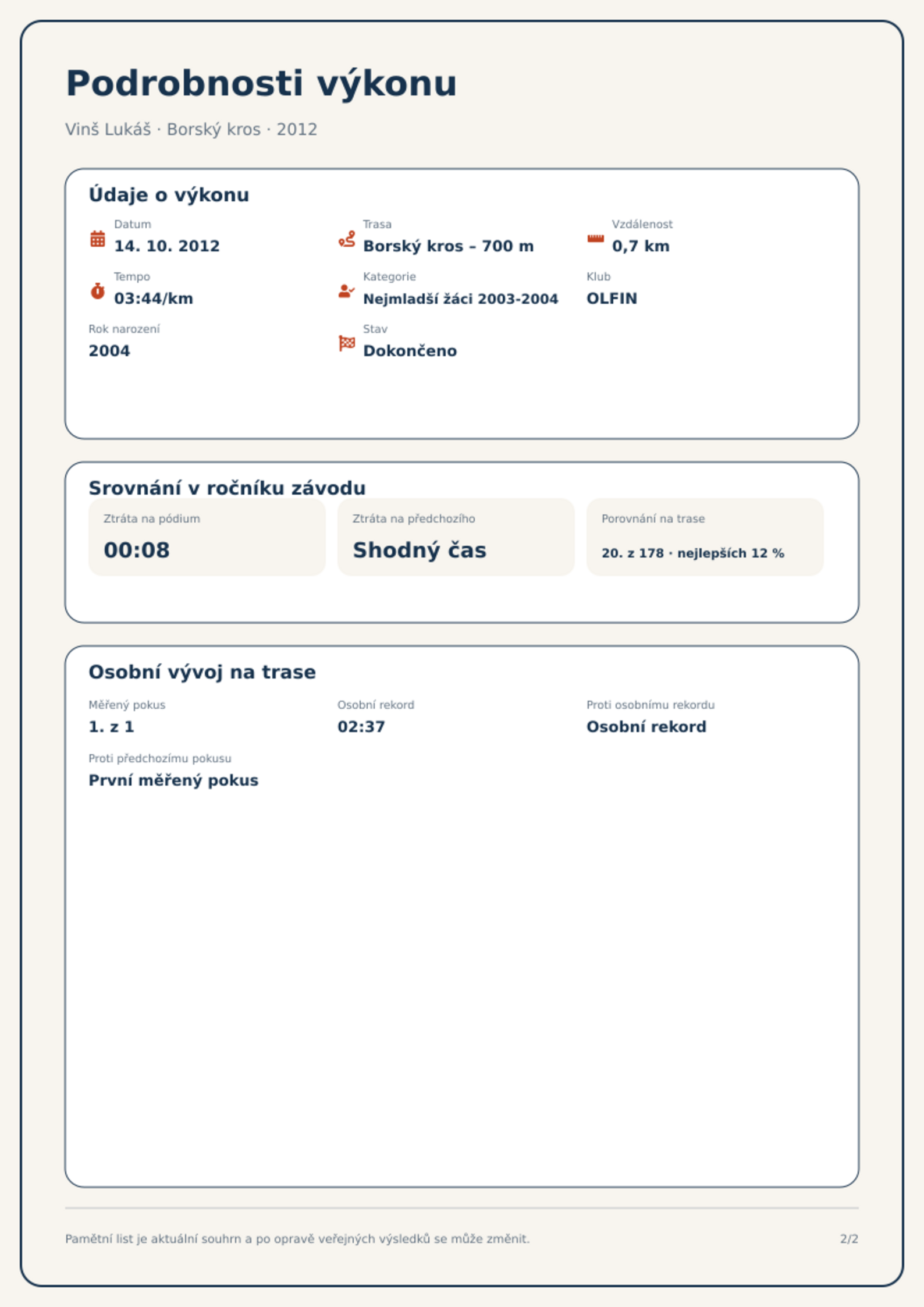 Podrobnosti výkonu

Vinš Lukáš · Borský kros · 2012

Údaje o výkonu

Datum
14. 10. 2012

Trasa
Borský kros – 700 m

Vzdálenost
0,7 km

Tempo
03:44/km

Kategorie
Nejmladší žáci 2003-2004

Klub
OLFIN

Rok narození
2004

Stav
Dokončeno

Srovnání v ročníku závodu

Ztráta na pódium
00:08

Ztráta na předchozího
Shodný čas

Porovnání na trase
20. z 178 · nejlepších 12 %

Osobní vývoj na trase

Měřený pokus
1. z 1

Osobní rekord
02:37

Proti osobnímu rekordu
Osobní rekord

Proti předchozímu pokusu
První měřený pokus

Pamětní list je aktuální souhrn a po opravě veřejných výsledků se může změnit.

2/2